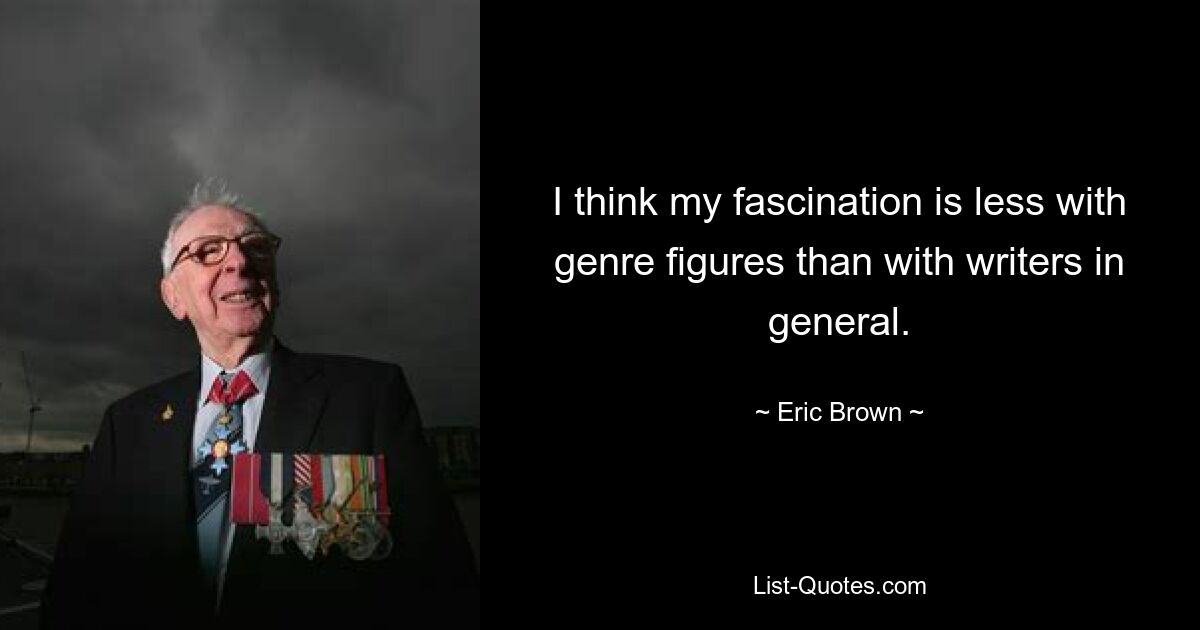 I think my fascination is less with genre figures than with writers in general.

~ Eric Brown ~

List-Quotes.com